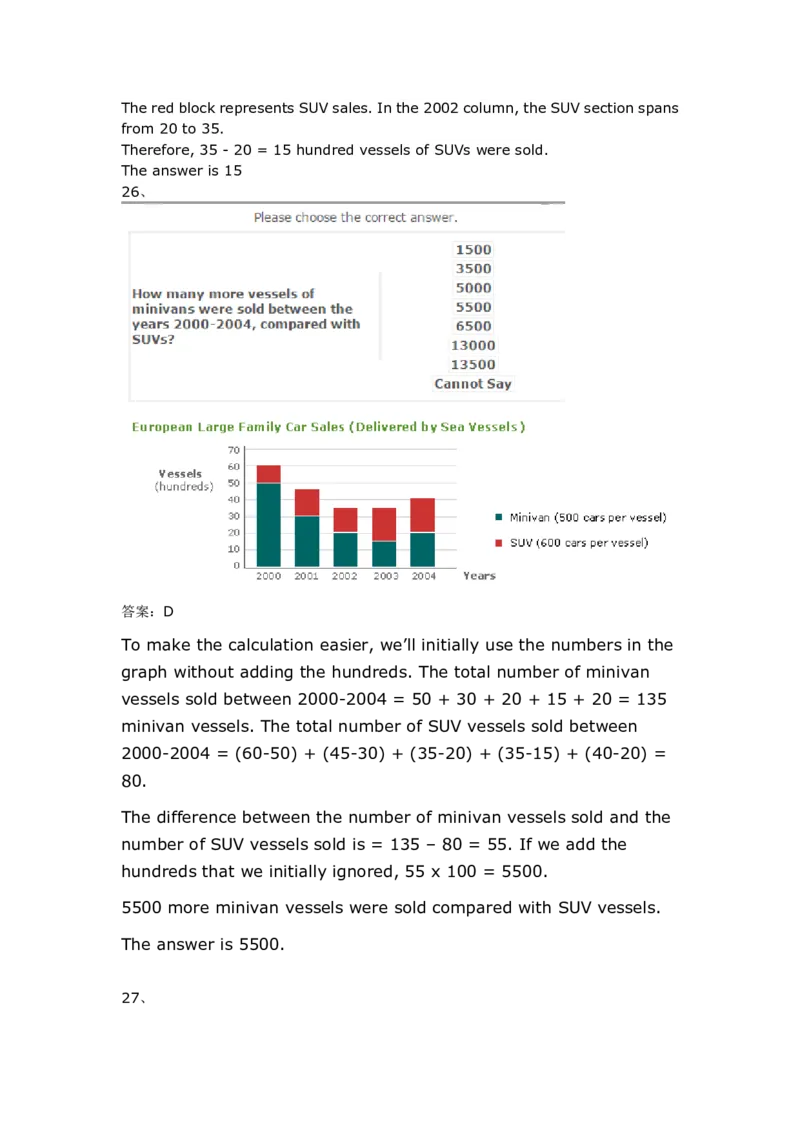 The red block represents SUV sales. In the 2002 column, the SUV section spans from 20 to 35.
Therefore, 35 - 20 = 15 hundred vessels of SUVs were sold.
The answer is 15
26、

Please choose the correct answer.

How many more vessels of minivans were sold between the years 2000-2004, compared with SUVs?

1500
3500
5000
5500
6500
13000
13500
Cannot Say

European Large Family Car Sales (Delivered by Sea Vessels)

Vessels (hundreds)
70
60
50
40
30
20
10
0
2000 2001 2002 2003 2004 Years

Minivan (500 cars per vessel)
SUV (600 cars per vessel)

答案：D

To make the calculation easier, we'll initially use the numbers in the graph without adding the hundreds. The total number of minivan vessels sold between 2000-2004 = 50 + 30 + 20 + 15 + 20 = 135 minivan vessels. The total number of SUV vessels sold between 2000-2004 = (60-50) + (45-30) + (35-20) + (35-15) + (40-20) = 80.

The difference between the number of minivan vessels sold and the number of SUV vessels sold is = 135 – 80 = 55. If we add the hundreds that we initially ignored, 55 x 100 = 5500.

5500 more minivan vessels were sold compared with SUV vessels.

The answer is 5500.

27、